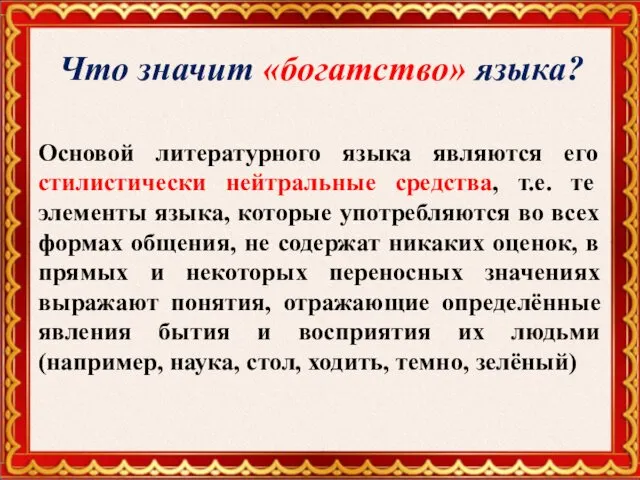 Что значит «богатство» языка?

Основой литературного языка являются его стилистически нейтральные средства, т.е. те элементы языка, которые употребляются во всех формах общения, не содержат никаких оценок, в прямых и некоторых переносных значениях выражают понятия, отражающие определённые явления бытия и восприятия их людьми (например, наука, стол, ходить, темно, зелёный)